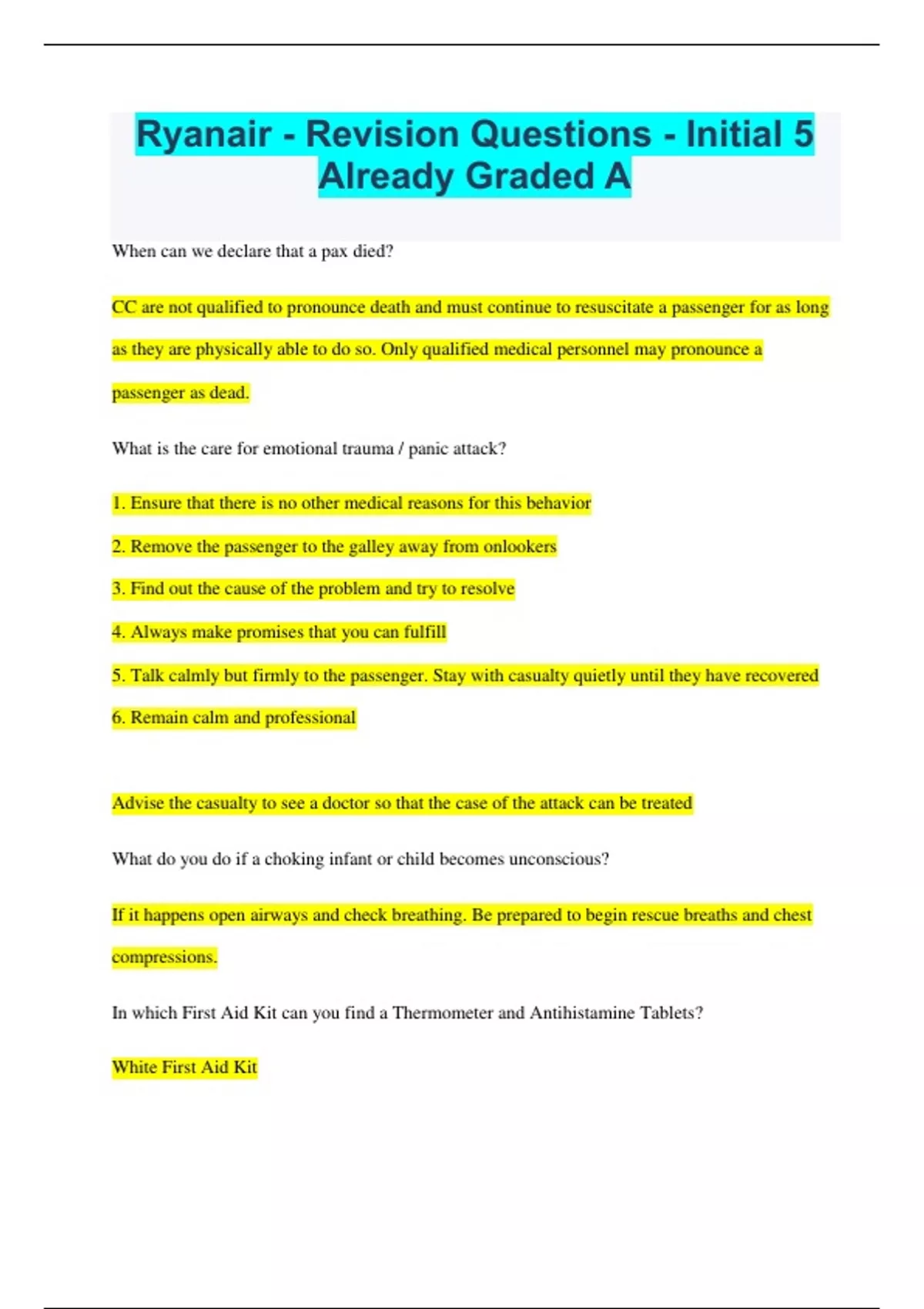 Ryanair - Revision Questions - Initial 5 Already Graded A

When can we declare that a pax died?

CC are not qualified to pronounce death and must continue to resuscitate a passenger for as long as they are physically able to do so. Only qualified medical personnel may pronounce a passenger as dead.

What is the care for emotional trauma / panic attack?

1. Ensure that there is no other medical reasons for this behavior

2. Remove the passenger to the galley away from onlookers

3. Find out the cause of the problem and try to resolve

4. Always make promises that you can fulfill

5. Talk calmly but firmly to the passenger. Stay with casualty quietly until they have recovered

6. Remain calm and professional

Advise the casualty to see a doctor so that the case of the attack can be treated

What do you do if a choking infant or child becomes unconscious?

If it happens open airways and check breathing. Be prepared to begin rescue breaths and chest compressions.

In which First Aid Kit can you find a Thermometer and Antihistamine Tablets?

White First Aid Kit